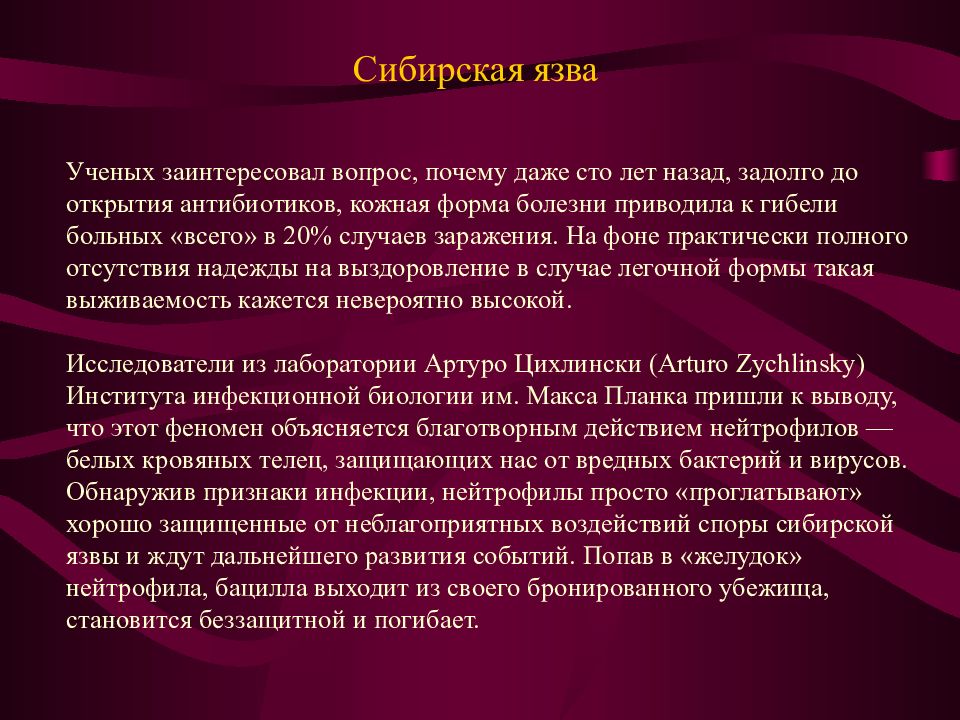 Сибирская язва

Ученых заинтересовал вопрос, почему даже сто лет назад, задолго до открытия антибиотиков, кожная форма болезни приводила к гибели больных «всего» в 20% случаев заражения. На фоне практически полного отсутствия надежды на выздоровление в случае легочной формы такая выживаемость кажется невероятно высокой.

Исследователи из лаборатории Артуро Цихлински (Arturo Zychlinsky) Института инфекционной биологии им. Макса Планка пришли к выводу, что этот феномен объясняется благотворным действием нейтрофилов — белых кровяных телец, защищающих нас от вредных бактерий и вирусов. Обнаружив признаки инфекции, нейтрофилы просто «проглатывают» хорошо защищенные от неблагоприятных воздействий споры сибирской язвы и ждут дальнейшего развития событий. Попав в «желудок» нейтрофила, бацилла выходит из своего бронированного убежища, становится беззащитной и погибает.